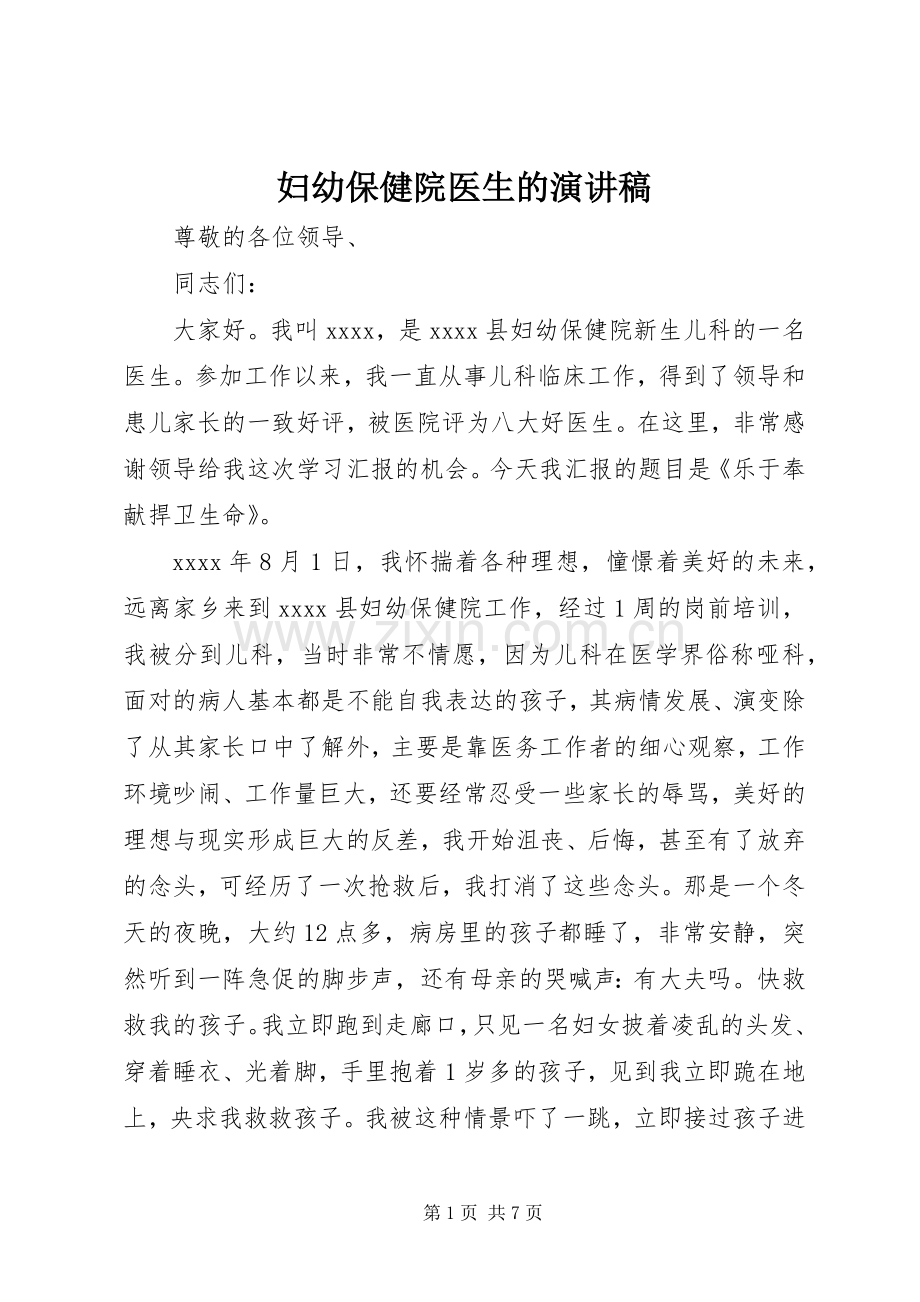 妇幼保健院医生的演讲稿

尊敬的各位领导、

同志们：

大家好。我叫xxxx，是xxxx县妇幼保健院新生儿科的一名医生。参加工作以来，我一直从事儿科临床工作，得到了领导和患儿家长的一致好评，被医院评为八大好医生。在这里，非常感谢领导给我这次学习汇报的机会。今天我汇报的题目是《乐于奉献捍卫生命》。

xxxx年8月1日，我怀揣着各种理想，憧憬着美好的未来，远离家乡来到xxxx县妇幼保健院工作，经过1周的岗前培训，我被分到儿科，当时非常不情愿，因为儿科在医学界俗称哑科，面对的病人基本都是不能自我表达的孩子，其病情发展、演变除了从其家长口中了解外，主要是靠医务工作者的细心观察，工作环境吵闹、工作量巨大，还要经常忍受一些家长的辱骂，美好的理想与现实形成巨大的反差，我开始沮丧、后悔，甚至有了放弃的念头，可经历了一次抢救后，我打消了这些念头。那是一个冬天的夜晚，大约12点多，病房里的孩子都睡了，非常安静，突然听到一阵急促的脚步声，还有母亲的哭喊声：有大夫吗。快救救我的孩子。我立即跑到走廊口，只见一名妇女披着凌乱的头发、穿着睡衣、光着脚，手里抱着1岁多的孩子，见到我立即跪在地上，央求我救救孩子。我被这种情景吓了一跳，立即接过孩子进

第1页 共7页

www.zixin.com.cn